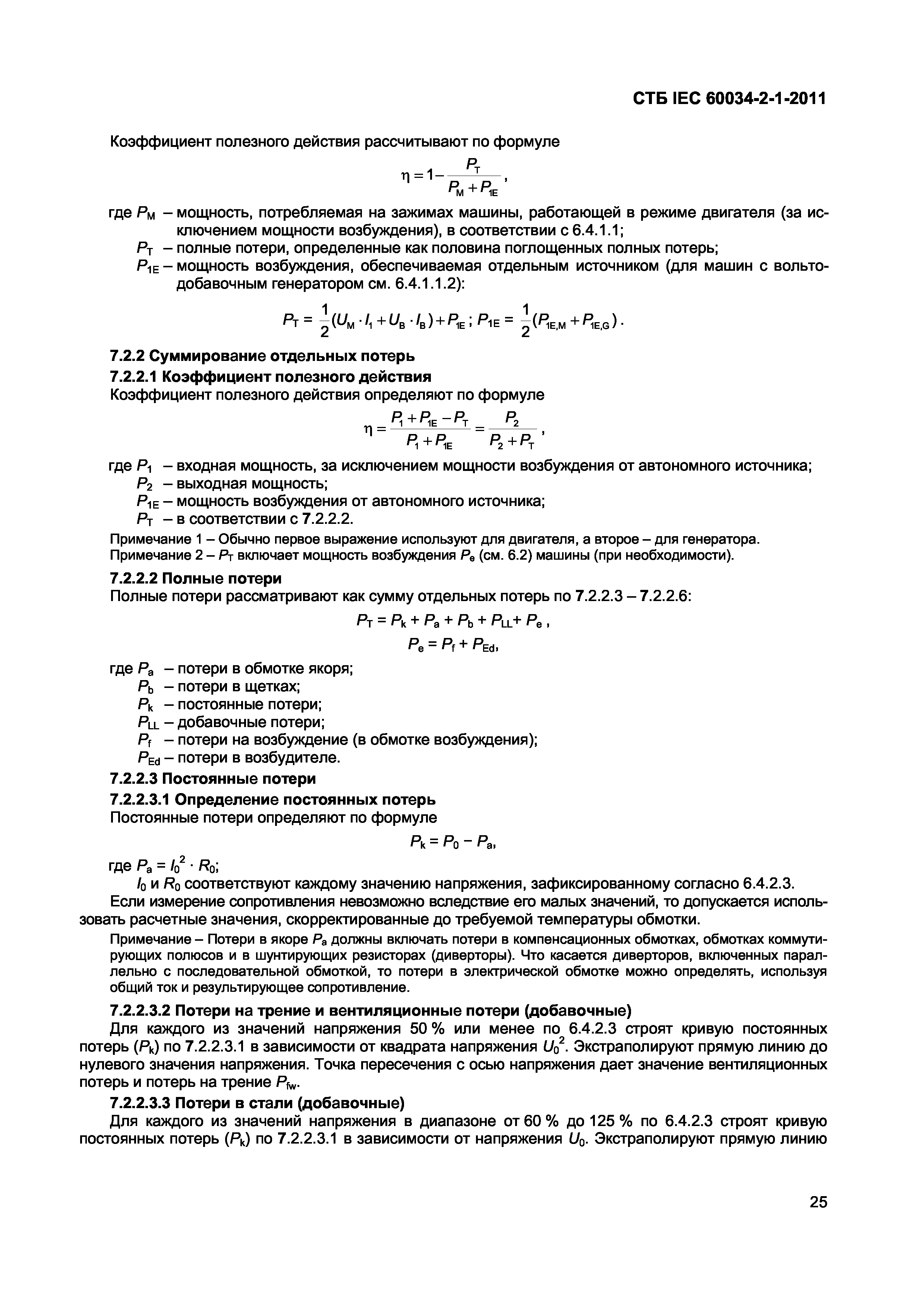 СТБ IEC 60034-2-1-2011

Коэффициент полезного действия рассчитывают по формуле

$\eta = 1 - \frac{P_T}{P_M + P_{1E}}$,

где $P_M$ – мощность, потребляемая на зажимах машины, работающей в режиме двигателя (за исключением мощности возбуждения), в соответствии с 6.4.1.1;
$P_T$ – полные потери, определенные как половина поглощенных полных потерь;
$P_{1E}$ – мощность возбуждения, обеспечиваемая отдельным источником (для машин с вольтодобавочным генератором см. 6.4.1.1.2):

$P_T = \frac{1}{2}(U_M \cdot I_1 + U_B \cdot I_B) + P_{1E}$; $P_{1E} = \frac{1}{2}(P_{1E,M} + P_{1E,G})$.

7.2.2 Суммирование отдельных потерь

7.2.2.1 Коэффициент полезного действия

Коэффициент полезного действия определяют по формуле

$\eta = \frac{P_1 + P_{1E} - P_T}{P_1 + P_{1E}} = \frac{P_2}{P_2 + P_T}$,

где $P_1$ – входная мощность, за исключением мощности возбуждения от автономного источника;
$P_2$ – выходная мощность;
$P_{1E}$ – мощность возбуждения от автономного источника;
$P_T$ – в соответствии с 7.2.2.2.

Примечание 1 – Обычно первое выражение используют для двигателя, а второе – для генератора.
Примечание 2 – $P_T$ включает мощность возбуждения $P_e$ (см. 6.2) машины (при необходимости).

7.2.2.2 Полные потери

Полные потери рассматривают как сумму отдельных потерь по 7.2.2.3 – 7.2.2.6:

$P_T = P_k + P_a + P_b + P_{LL} + P_e$,

$P_e = P_f + P_{Ed}$,

где $P_a$ – потери в обмотке якоря;
$P_b$ – потери в щетках;
$P_k$ – постоянные потери;
$P_{LL}$ – добавочные потери;
$P_f$ – потери на возбуждение (в обмотке возбуждения);
$P_{Ed}$ – потери в возбудителе.

7.2.2.3 Постоянные потери

7.2.2.3.1 Определение постоянных потерь

Постоянные потери определяют по формуле

$P_k = P_0 - P_a$,

где $P_a = I_0^2 \cdot R_0$;
$I_0$ и $R_0$ соответствуют каждому значению напряжения, зафиксированному согласно 6.4.2.3.

Если измерение сопротивления невозможно вследствие его малых значений, то допускается использовать расчетные значения, скорректированные до требуемой температуры обмотки.

Примечание – Потери в якоре $P_a$ должны включать потери в компенсационных обмотках, обмотках коммутирующих полюсов и в шунтирующих резисторах (диверторы). Что касается диверторов, включенных параллельно с последовательной обмоткой, то потери в электрической обмотке можно определять, используя общий ток и результирующее сопротивление.

7.2.2.3.2 Потери на трение и вентиляционные потери (добавочные)

Для каждого из значений напряжения 50 % или менее по 6.4.2.3 строят кривую постоянных потерь ($P_k$) по 7.2.2.3.1 в зависимости от квадрата напряжения $U_0^2$. Экстраполируют прямую линию до нулевого значения напряжения. Точка пересечения с осью напряжения дает значение вентиляционных потерь и потерь на трение $P_{fw}$.

7.2.2.3.3 Потери в стали (добавочные)

Для каждого из значений напряжения в диапазоне от 60 % до 125 % по 6.4.2.3 строят кривую постоянных потерь ($P_k$) по 7.2.2.3.1 в зависимости от напряжения $U_0$. Экстраполируют прямую линию

25